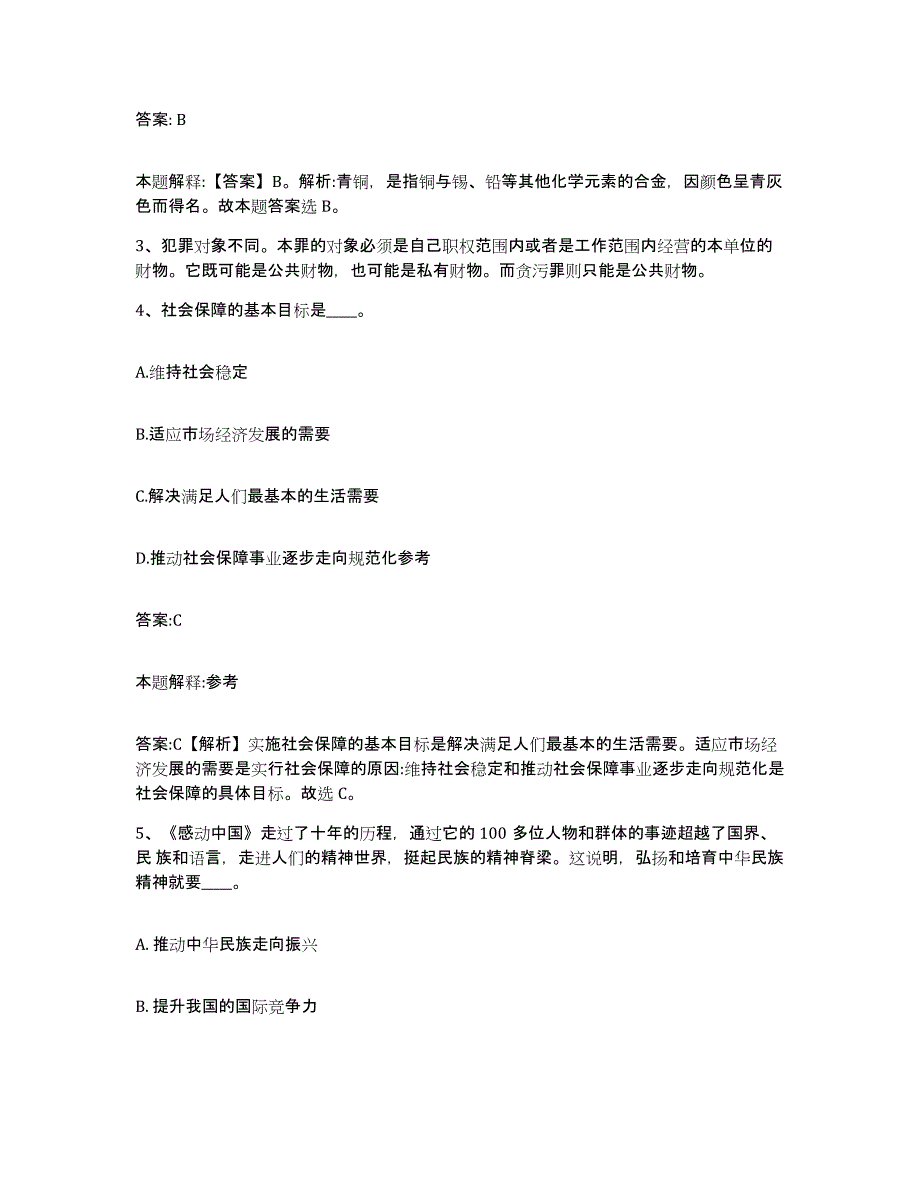 答案: B

本题解释:【答案】B。解析:青铜，是指铜与锡、铅等其他化学元素的合金，因颜色呈青灰色而得名。故本题答案选 B。

3、犯罪对象不同。本罪的对象必须是自己职权范围内或者是工作范围内经营的本单位的财物。它既可能是公共财物，也可能是私有财物。而贪污罪则只能是公共财物。

4、社会保障的基本目标是____。

A.维持社会稳定

B.适应市场经济发展的需要

C.解决满足人们最基本的生活需要

D.推动社会保障事业逐步走向规范化参考

答案:C

本题解释:参考

答案:C【解析】实施社会保障的基本目标是解决满足人们最基本的生活需要。适应市场经济发展的需要是实行社会保障的原因:维持社会稳定和推动社会保障事业逐步走向规范化是社会保障的具体目标。故选 C。

5、《感动中国》走过了十年的历程，通过它的 100 多位人物和群体的事迹超越了国界、民 族和语言，走进人们的精神世界，挺起民族的精神脊梁。这说明，弘扬和培育中华民族精神就要____。

A. 推动中华民族走向振兴

B. 提升我国的国际竞争力